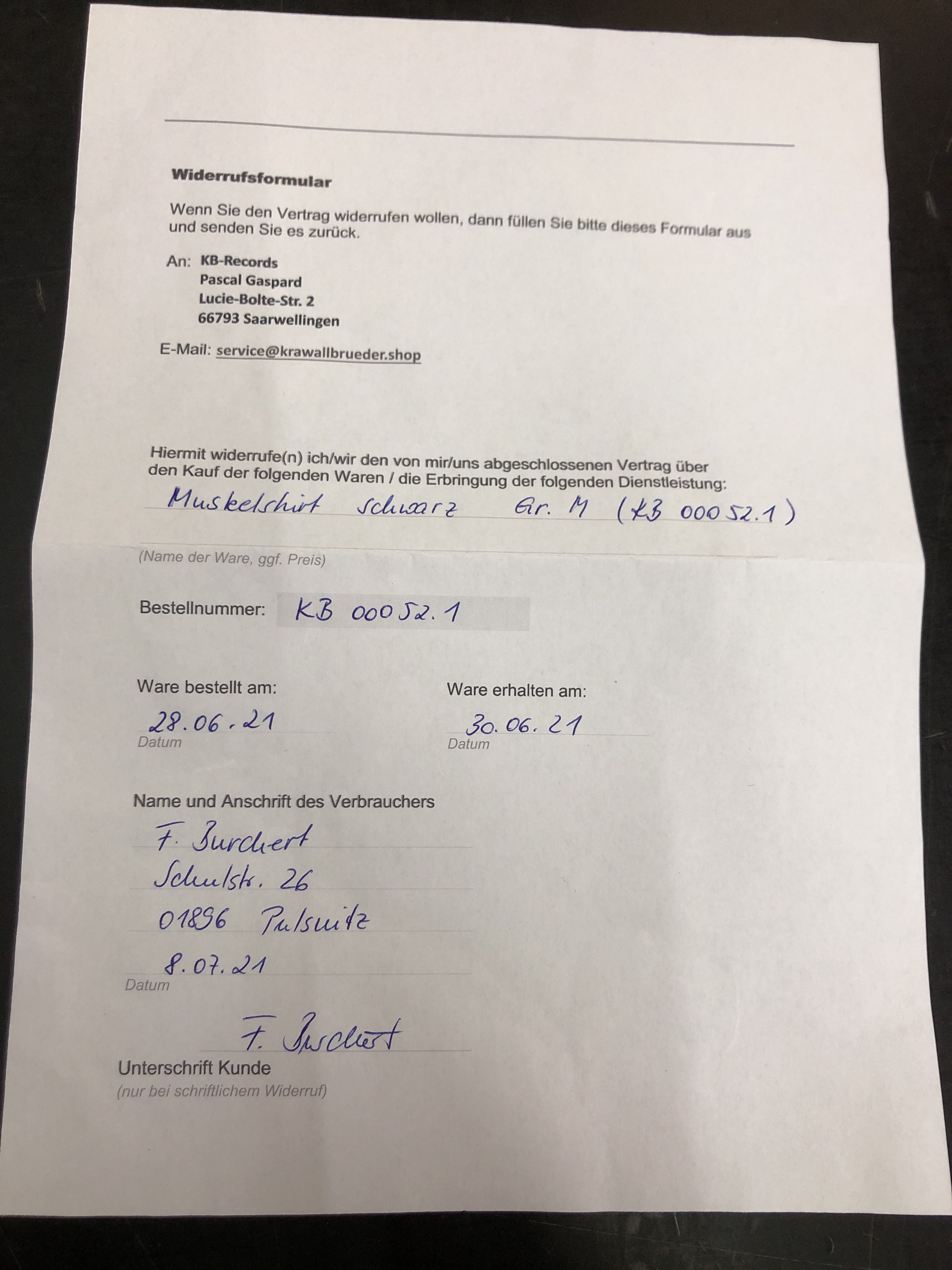 Widerrufsformular

Wenn Sie den Vertrag widerrufen wollen, dann füllen Sie bitte dieses Formular aus und senden Sie es zurück.

An: KB-Records
Pascal Gaspard
Lucie-Bolte-Str. 2
66793 Saarwellingen

E-Mail: service@krawallbrueder.shop

Hiermit widerrufe(n) ich/wir den von mir/uns abgeschlossenen Vertrag über den Kauf der folgenden Waren / die Erbringung der folgenden Dienstleistung:

Muskelshirt schwarz Gr. M (KB 00052.1)

(Name der Ware, ggf. Preis)

Bestellnummer: KB 00052.1

Ware bestellt am:
28.06.21
Datum

Ware erhalten am:
30.06.21
Datum

Name und Anschrift des Verbrauchers
F. Burchert
Schulstr. 26
01896 Pulsnitz
8.07.21
Datum

F. Burchert
Unterschrift Kunde
(nur bei schriftlichem Widerruf)